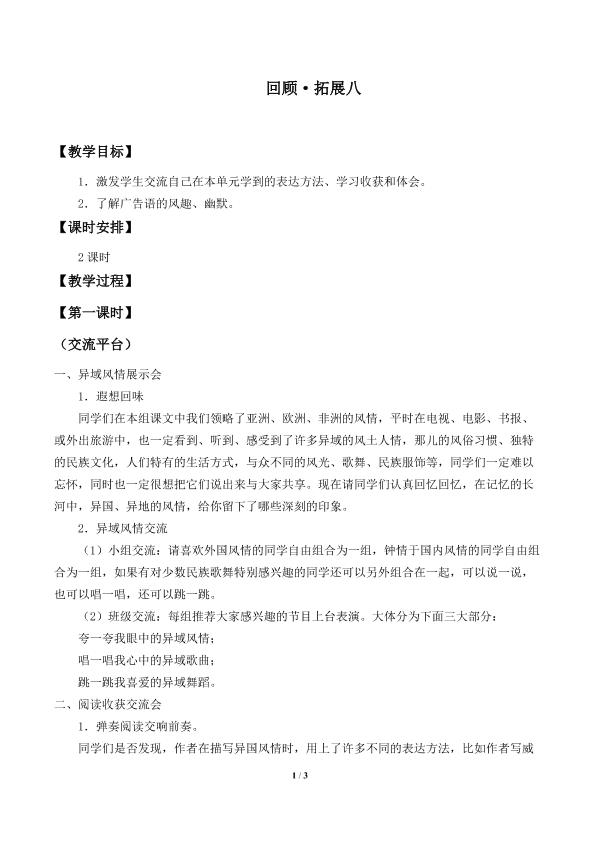 回顾·拓展八

【教学目标】

1.激发学生交流自己在本单元学到的表达方法、学习收获和体会。

2.了解广告语的风趣、幽默。

【课时安排】

2课时

【教学过程】

【第一课时】

（交流平台）

一、异域风情展示会

1.遐想回味

同学们在本组课文中我们领略了亚洲、欧洲、非洲的风情，平时在电视、电影、书报、或外出旅游中，也一定看到、听到、感受到了许多异域的风土人情，那儿的风俗习惯、独特的民族文化，人们特有的生活方式，与众不同的风光、歌舞、民族服饰等，同学们一定难以忘怀，同时也一定很想把它们说出来与大家共享。现在请同学们认真回忆回忆，在记忆的长河中，异国、异地的风情，给你留下了哪些深刻的印象。

2.异域风情交流

（1）小组交流：请喜欢外国风情的同学自由组合为一组，钟情于国内风情的同学自由组合为一组，如果有对少数民族歌舞特别感兴趣的同学还可以另外组合在一起，可以说一说，也可以唱一唱，还可以跳一跳。

（2）班级交流：每组推荐大家感兴趣的节目上台表演。大体分为下面三大部分：

夸一夸我眼中的异域风情；

唱一唱我心中的异域歌曲；

跳一跳我喜爱的异域舞蹈。

二、阅读收获交流会

1.弹奏阅读交响前奏。

同学们是否发现，作者在描写异国风情时，用上了许多不同的表达方法，比如作者写威

1 / 3